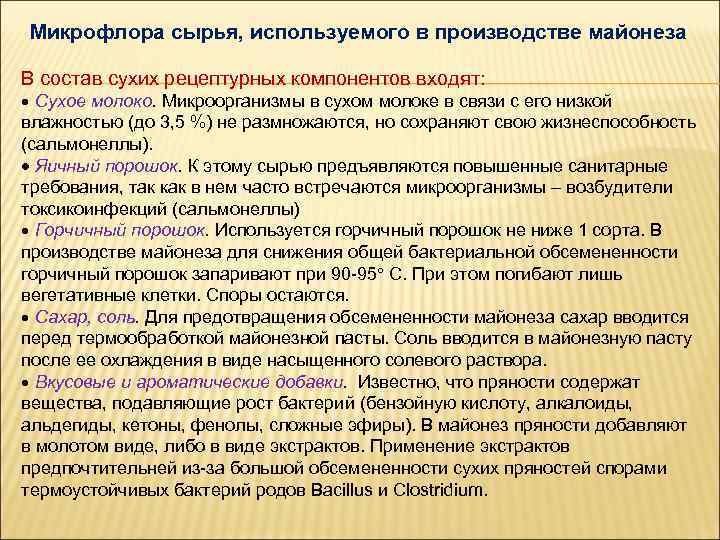 Микрофлора сырья, используемого в производстве майонеза

В состав сухих рецептурных компонентов входят:
• Сухое молоко. Микроорганизмы в сухом молоке в связи с его низкой влажностью (до 3,5 %) не размножаются, но сохраняют свою жизнеспособность (сальмонеллы).
• Яичный порошок. К этому сырью предъявляются повышенные санитарные требования, так как в нем часто встречаются микроорганизмы – возбудители токсикоинфекций (сальмонеллы)
• Горчичный порошок. Используется горчичный порошок не ниже 1 сорта. В производстве майонеза для снижения общей бактериальной обсемененности горчичный порошок запаривают при 90-95° С. При этом погибают лишь вегетативные клетки. Споры остаются.
• Сахар, соль. Для предотвращения обсемененности майонеза сахар вводится перед термообработкой майонезной пасты. Соль вводится в майонезную пасту после ее охлаждения в виде насыщенного солевого раствора.
• Вкусовые и ароматические добавки. Известно, что пряности содержат вещества, подавляющие рост бактерий (бензойную кислоту, алкалоиды, альдегиды, кетоны, фенолы, сложные эфиры). В майонез пряности добавляют в молотом виде, либо в виде экстрактов. Применение экстрактов предпочтительней из-за большой обсемененности сухих пряностей спорами термоустойчивых бактерий родов Bacillus и Clostridium.